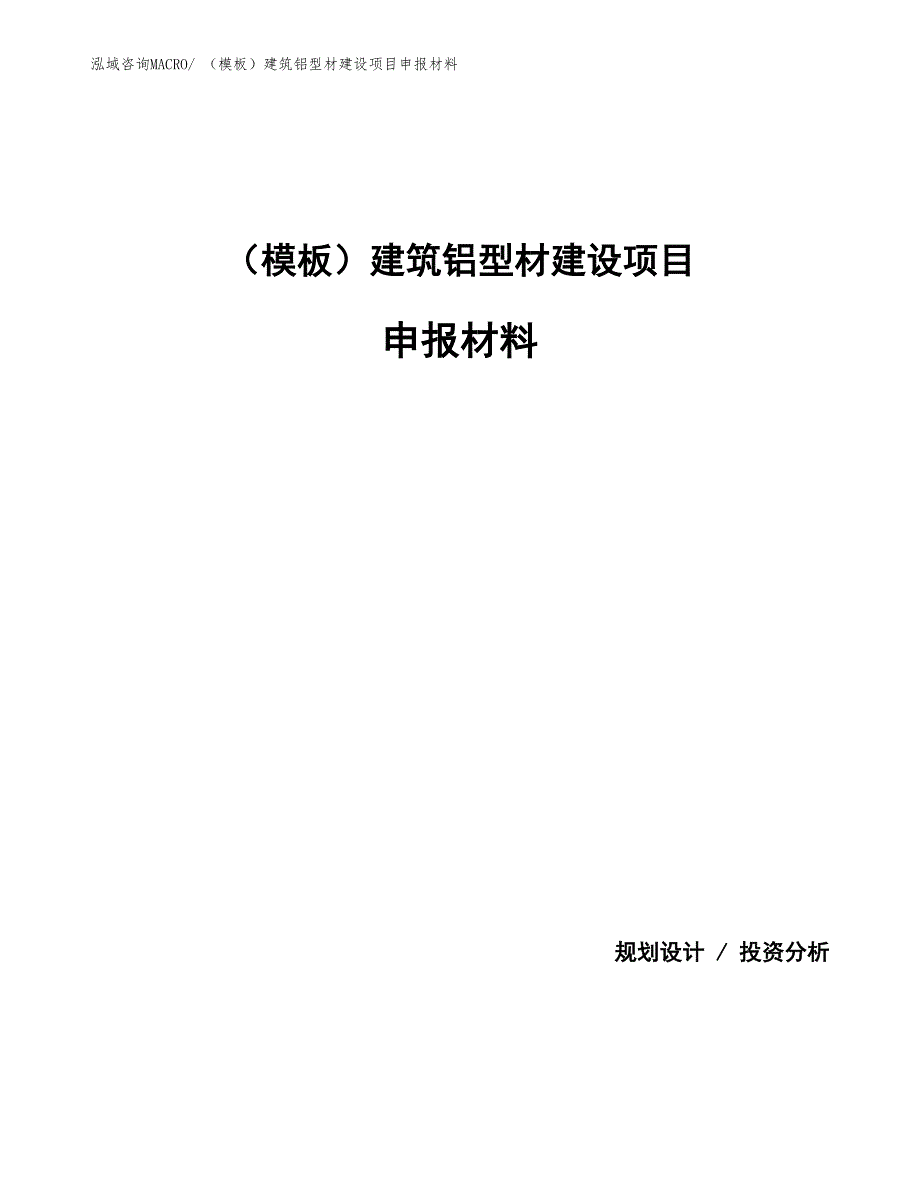 泓域咨询MACRO/ （模板）建筑铝型材建设项目申报材料

（模板）建筑铝型材建设项目

申报材料

规划设计 / 投资分析